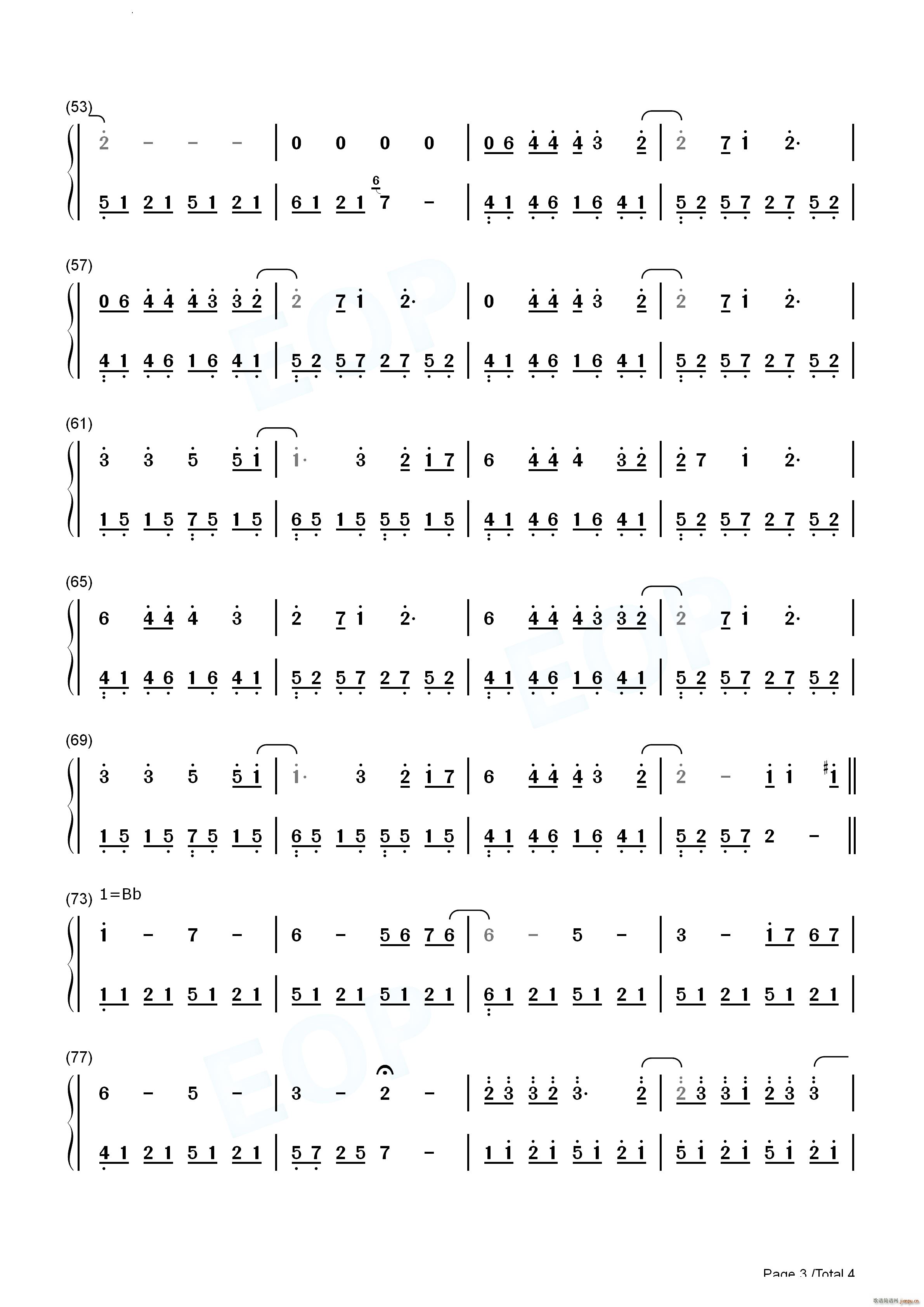 (53)

2 - - - | 0 0 0 0 | 0 6 4 4 4 3 2 | 2 7 1 2· |

5 1 2 1 5 1 2 1 | 6 1 2 1 6 7 - | 4 1 4 6 1 6 4 1 | 5 2 5 7 2 7 5 2 |

(57)

0 6 4 4 4 3 3 2 | 2 7 1 2· | 0 4 4 4 3 2 | 2 7 1 2· |

4 1 4 6 1 6 4 1 | 5 2 5 7 2 7 5 2 | 4 1 4 6 1 6 4 1 | 5 2 5 7 2 7 5 2 |

(61)

3 3 5 5 1 | 1· 3 2 1 7 | 6 4 4 4 3 2 | 2 7 1 2· |

1 5 1 5 7 5 1 5 | 6 5 1 5 5 5 1 5 | 4 1 4 6 1 6 4 1 | 5 2 5 7 2 7 5 2 |

(65)

6 4 4 4 3 | 2 7 1 2· | 6 4 4 4 3 3 2 | 2 7 1 2· |

4 1 4 6 1 6 4 1 | 5 2 5 7 2 7 5 2 | 4 1 4 6 1 6 4 1 | 5 2 5 7 2 7 5 2 |

(69)

3 3 5 5 1 | 1· 3 2 1 7 | 6 4 4 4 3 2 | 2 - 1 1 #1 ||

1 5 1 5 7 5 1 5 | 6 5 1 5 5 5 1 5 | 4 1 4 6 1 6 4 1 | 5 2 5 7 2 - ||

(73) 1=Bb

1 - 7 - | 6 - 5 6 7 6 | 6 - 5 - | 3 - 1 7 6 7 |

1 1 2 1 5 1 2 1 | 5 1 2 1 5 1 2 1 | 6 1 2 1 5 1 2 1 | 5 1 2 1 5 1 2 1 |

(77)

6 - 5 - | 3 - 2 - | 2 3 3 2 3· 2 | 2 3 3 1 2 3 3 |

4 1 2 1 5 1 2 1 | 5 7 2 5 7 - | 1 1 2 1 5 1 2 1 | 5 1 2 1 5 1 2 1 |

Page 3 /Total 4

EOP